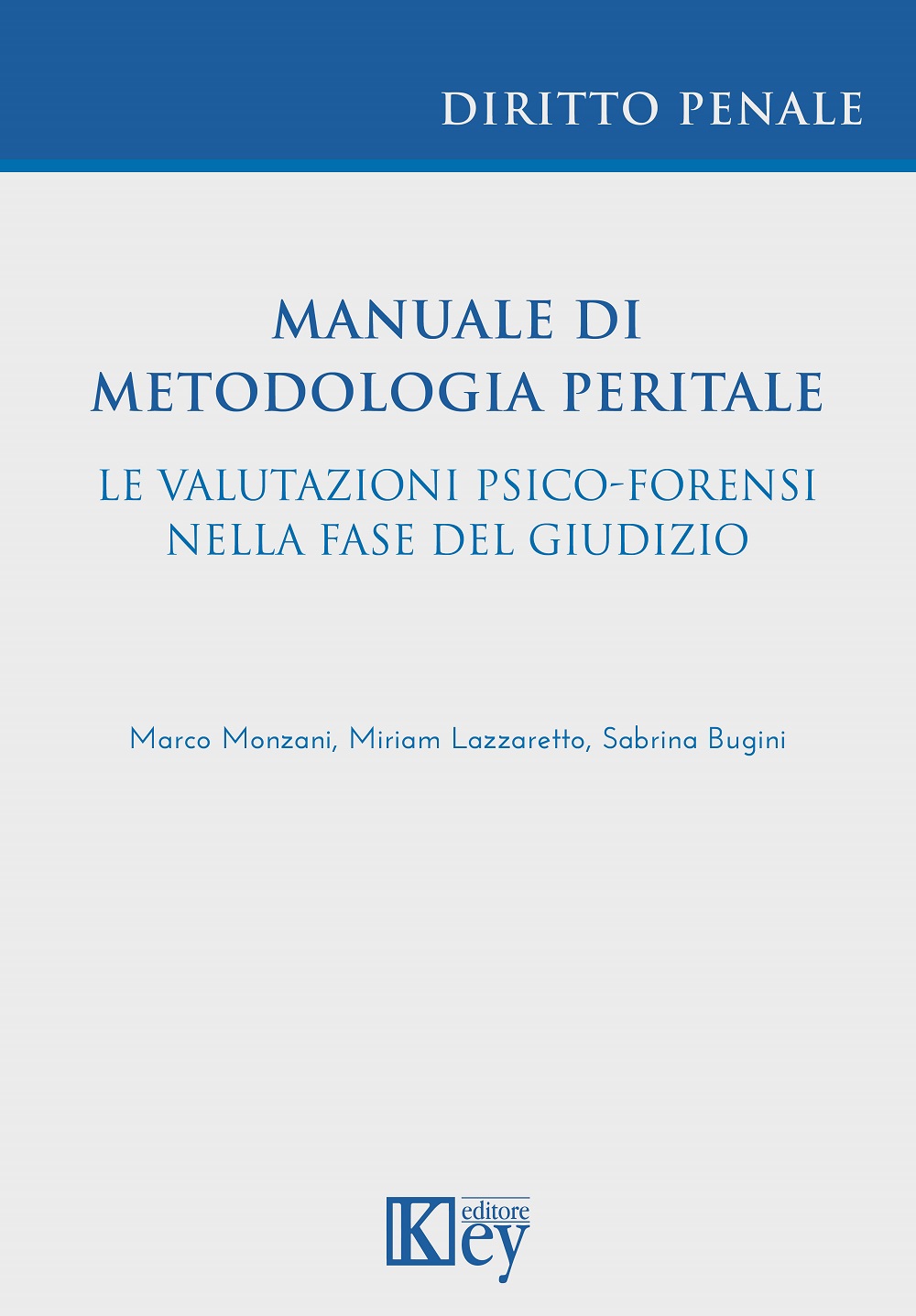 DIRITTO PENALE

MANUALE DI METODOLOGIA PERITALE

LE VALUTAZIONI PSICO-FORENSI NELLA FASE DEL GIUDIZIO

Marco Monzani, Miriam Lazzaretto, Sabrina Bugini

Key editore